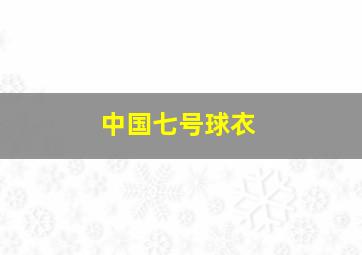 中国七号球衣